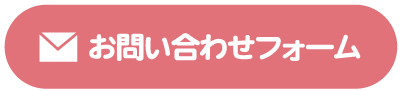 お問い合わせフォーム